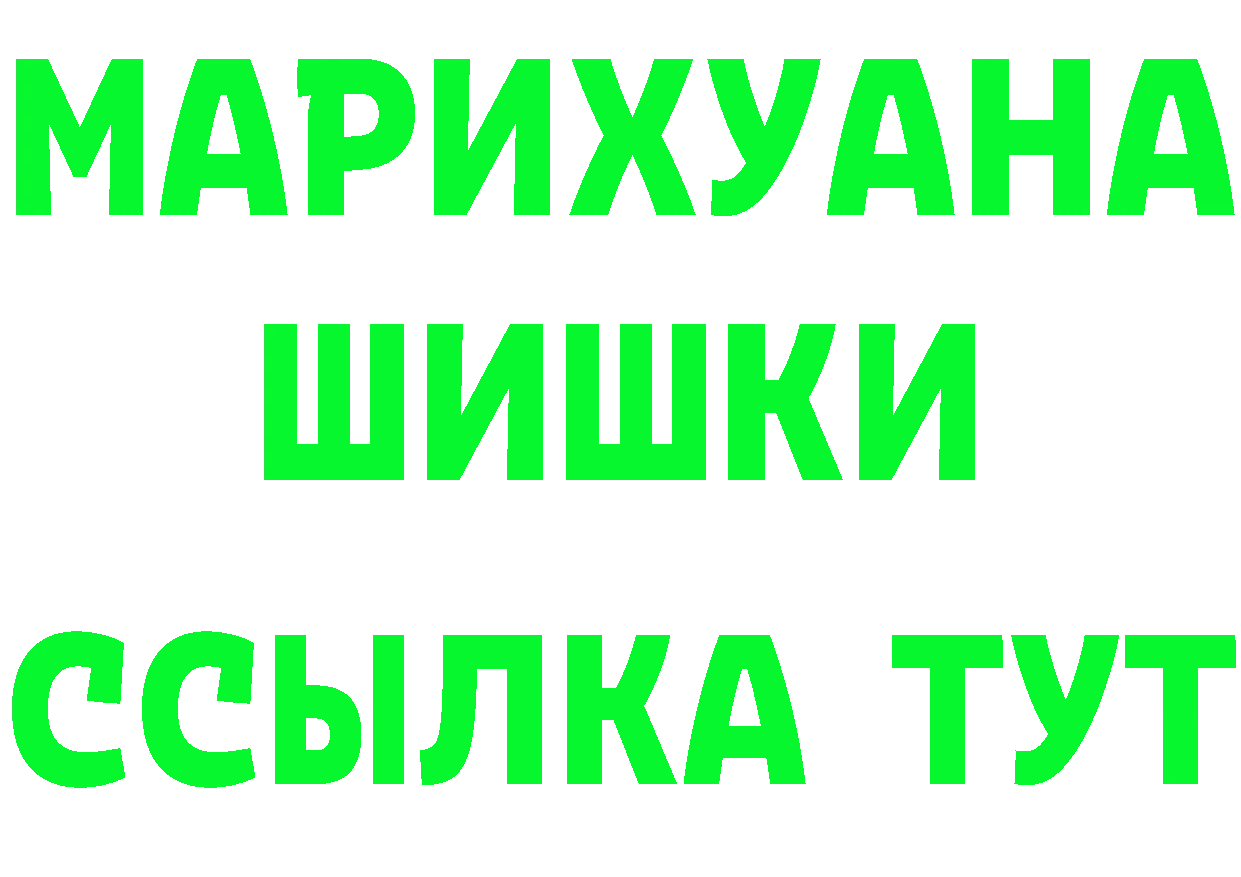 МАРИХУАНА
ШИШКИ
ССЫЛКА ТУТ